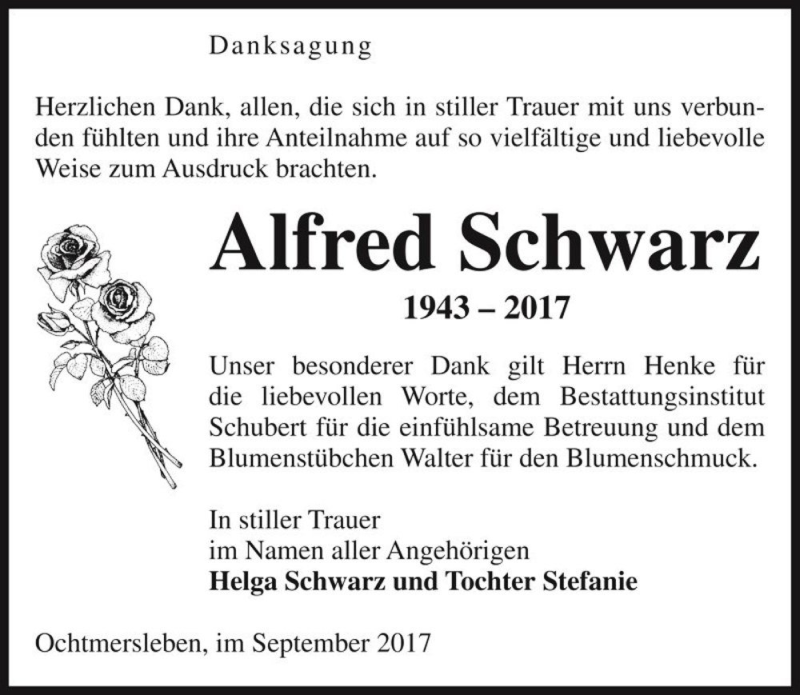 Danksagung

Herzlichen Dank, allen, die sich in stiller Trauer mit uns verbunden fühlten und ihre Anteilnahme auf so vielfältige und liebevolle Weise zum Ausdruck brachten.

Alfred Schwarz

1943 – 2017

Unser besonderer Dank gilt Herrn Henke für die liebevollen Worte, dem Bestattungsinstitut Schubert für die einfühlsame Betreuung und dem Blumenstübchen Walter für den Blumenschmuck.

In stiller Trauer
im Namen aller Angehörigen
Helga Schwarz und Tochter Stefanie

Ochtmersleben, im September 2017